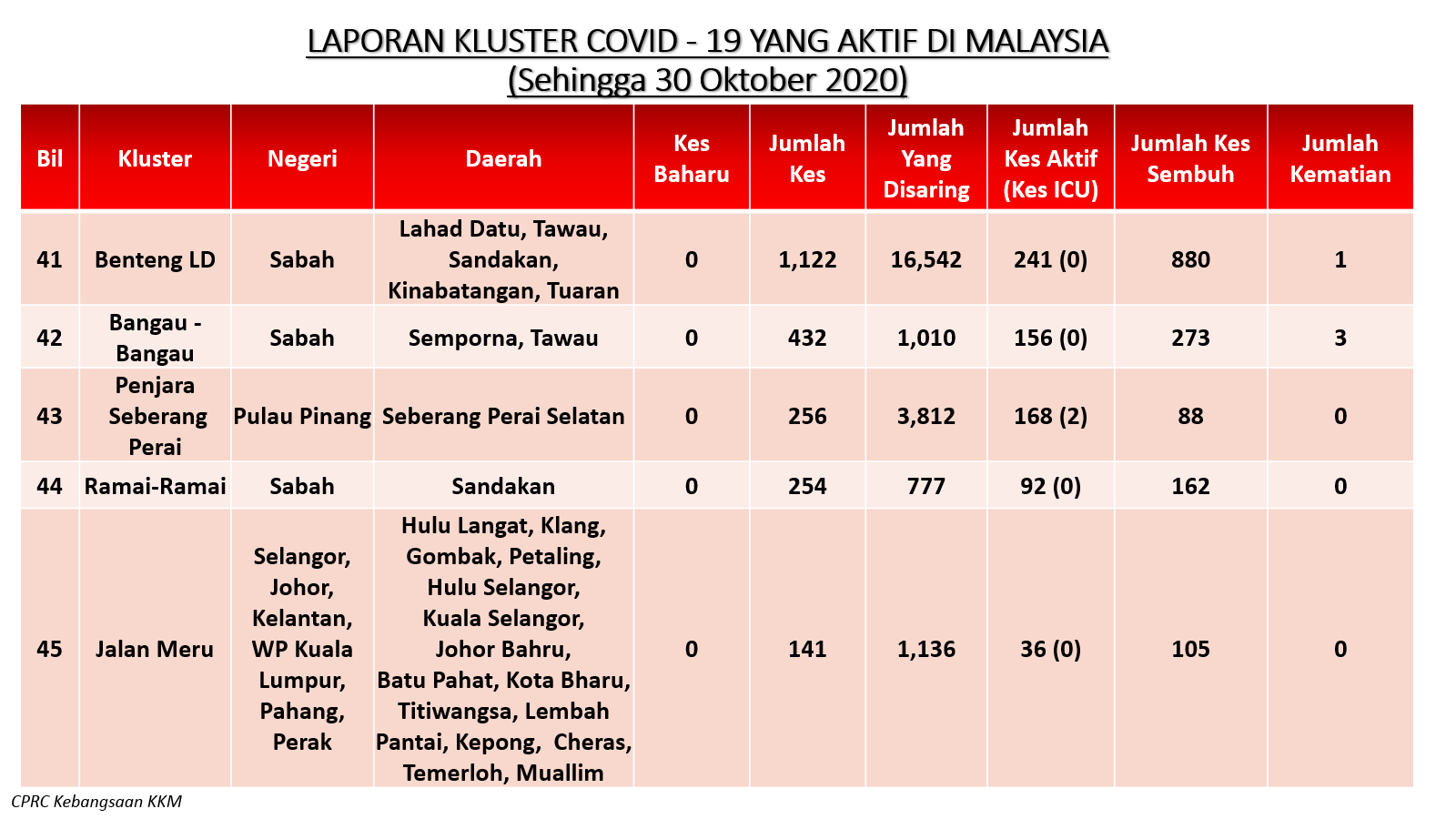 LAPORAN KLUSTER COVID - 19 YANG AKTIF DI MALAYSIA
(Sehingga 30 Oktober 2020)

| Bil | Kluster | Negeri | Daerah | Kes Baharu | Jumlah Kes | Jumlah Yang Disaring | Jumlah Kes Aktif (Kes ICU) | Jumlah Kes Sembuh | Jumlah Kematian |
|---|---|---|---|---|---|---|---|---|---|
| 41 | Benteng LD | Sabah | Lahad Datu, Tawau, Sandakan, Kinabatangan, Tuaran | 0 | 1,122 | 16,542 | 241 (0) | 880 | 1 |
| 42 | Bangau - Bangau | Sabah | Semporna, Tawau | 0 | 432 | 1,010 | 156 (0) | 273 | 3 |
| 43 | Penjara Seberang Perai | Pulau Pinang | Seberang Perai Selatan | 0 | 256 | 3,812 | 168 (2) | 88 | 0 |
| 44 | Ramai-Ramai | Sabah | Sandakan | 0 | 254 | 777 | 92 (0) | 162 | 0 |
| 45 | Jalan Meru | Selangor, Johor, Kelantan, WP Kuala Lumpur, Pahang, Perak | Hulu Langat, Klang, Gombak, Petaling, Hulu Selangor, Kuala Selangor, Johor Bahru, Batu Pahat, Kota Bharu, Titiwangsa, Lembah Pantai, Kepong, Cheras, Temerloh, Muallim | 0 | 141 | 1,136 | 36 (0) | 105 | 0 |

CPRC Kebangsaan KKM